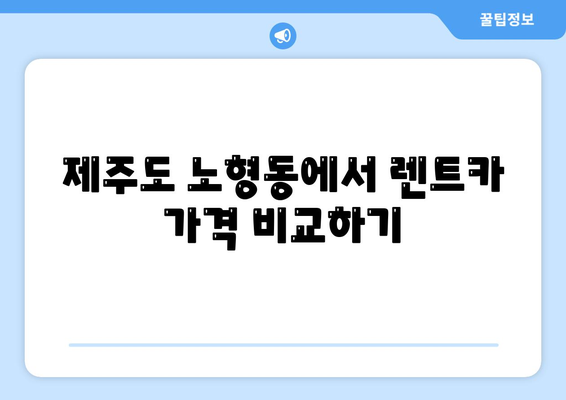 꿀팁정보

제주도 노형동에서 렌트카 가격 비교하기